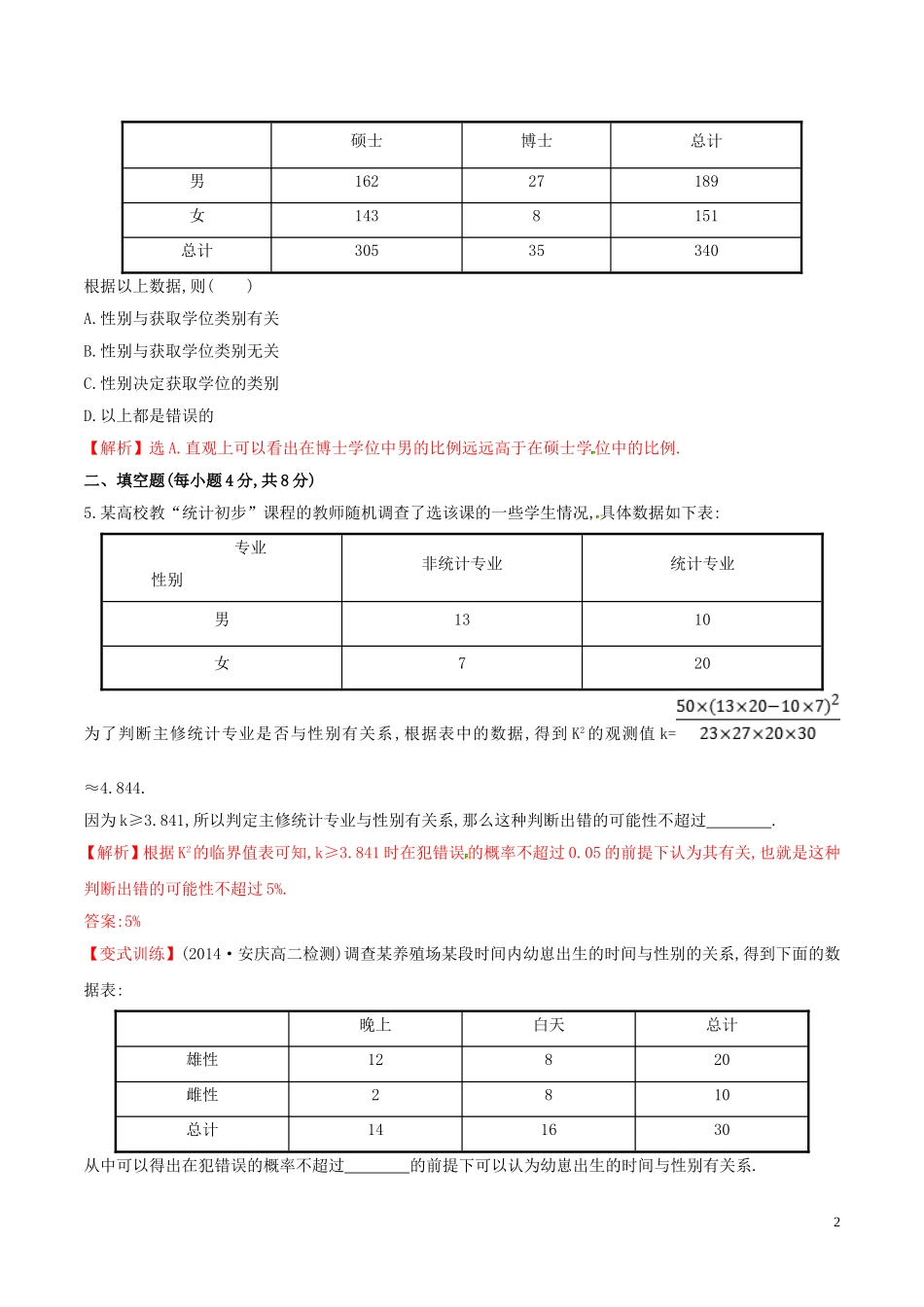 | | 硕士 | 博士 | 总计 |
|---|---|---|---|
| 男 | 162 | 27 | 189 |
| 女 | 143 | 8 | 151 |
| 总计 | 305 | 35 | 340 |

根据以上数据,则(　　)

A.性别与获取学位类别有关

B.性别与获取学位类别无关

C.性别决定获取学位的类别

D.以上都是错误的

【解析】选A.直观上可以看出在博士学位中男的比例远远高于在硕士学位中的比例.

二、填空题(每小题4分,共8分)

5.某高校教“统计初步”课程的教师随机调查了选该课的一些学生情况,具体数据如下表:

| 专业 性别 | 非统计专业 | 统计专业 |
|---|---|---|
| 男 | 13 | 10 |
| 女 | 7 | 20 |

为了判断主修统计专业是否与性别有关系,根据表中的数据,得到$K^2$的观测值k=$\frac{50\times(13\times20-10\times7)^2}{23\times27\times20\times30}$

≈4.844.

因为k≥3.841,所以判定主修统计专业与性别有关系,那么这种判断出错的可能性不超过________.

【解析】根据$K^2$的临界值表可知,k≥3.841时在犯错误的概率不超过0.05的前提下认为其有关,也就是这种判断出错的可能性不超过5%.

答案:5%

【变式训练】(2014·安庆高二检测)调查某养殖场某段时间内幼崽出生的时间与性别的关系,得到下面的数据表:

| | 晚上 | 白天 | 总计 |
|---|---|---|---|
| 雄性 | 12 | 8 | 20 |
| 雌性 | 2 | 8 | 10 |
| 总计 | 14 | 16 | 30 |

从中可以得出在犯错误的概率不超过________的前提下可以认为幼崽出生的时间与性别有关系.

2